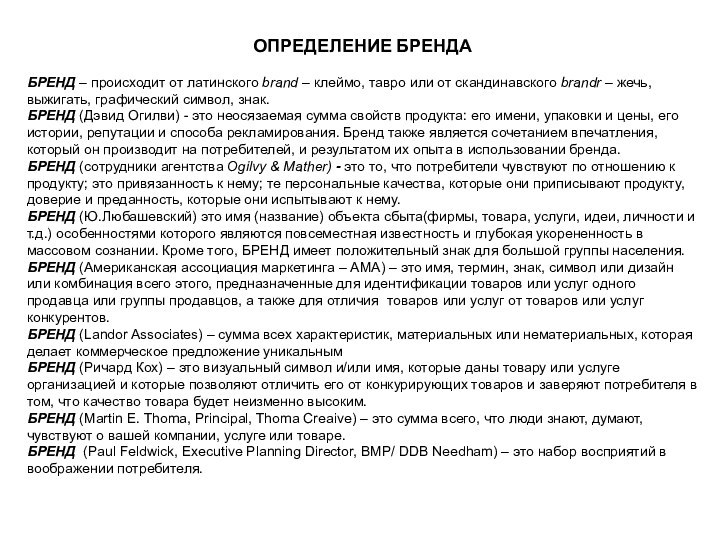 ОПРЕДЕЛЕНИЕ БРЕНДА

БРЕНД – происходит от латинского brand – клеймо, тавро или от скандинавского brandr – жечь, выжигать, графический символ, знак.
БРЕНД (Дэвид Огилви) - это неосязаемая сумма свойств продукта: его имени, упаковки и цены, его истории, репутации и способа рекламирования. Бренд также является сочетанием впечатления, который он производит на потребителей, и результатом их опыта в использовании бренда.
БРЕНД (сотрудники агентства Ogilvy & Mather) - это то, что потребители чувствуют по отношению к продукту; это привязанность к нему; те персональные качества, которые они приписывают продукту, доверие и преданность, которые они испытывают к нему.
БРЕНД (Ю.Любашевский) это имя (название) объекта сбыта(фирмы, товара, услуги, идеи, личности и т.д.) особенностями которого являются повсеместная известность и глубокая укорененность в массовом сознании. Кроме того, БРЕНД имеет положительный знак для большой группы населения.
БРЕНД (Американская ассоциация маркетинга – АМА) – это имя, термин, знак, символ или дизайн или комбинация всего этого, предназначенные для идентификации товаров или услуг одного продавца или группы продавцов, а также для отличия товаров или услуг от товаров или услуг конкурентов.
БРЕНД (Landor Associates) – сумма всех характеристик, материальных или нематериальных, которая делает коммерческое предложение уникальным
БРЕНД (Ричард Кох) – это визуальный символ и/или имя, которые даны товару или услуге организацией и которые позволяют отличить его от конкурирующих товаров и заверяют потребителя в том, что качество товара будет неизменно высоким.
БРЕНД (Martin E. Thoma, Principal, Thoma Creaive) – это сумма всего, что люди знают, думают, чувствуют о вашей компании, услуге или товаре.
БРЕНД (Paul Feldwick, Executive Planning Director, BMP/ DDB Needham) – это набор восприятий в воображении потребителя.